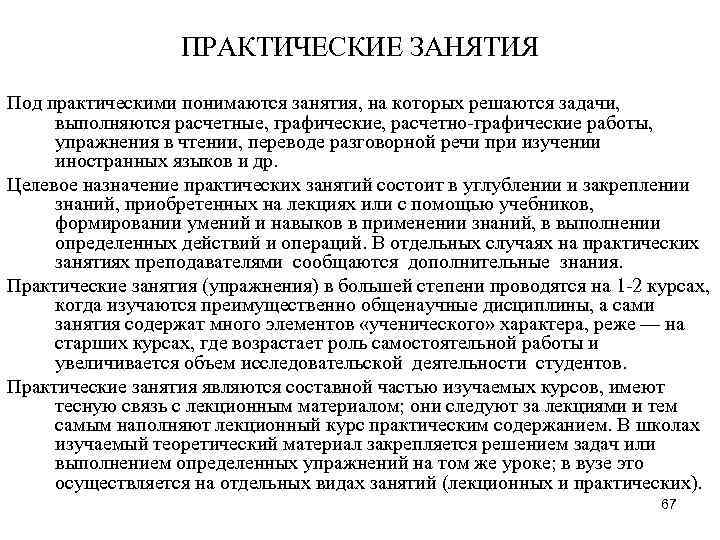 ПРАКТИЧЕСКИЕ ЗАНЯТИЯ

Под практическими понимаются занятия, на которых решаются задачи, выполняются расчетные, графические, расчетно-графические работы, упражнения в чтении, переводе разговорной речи при изучении иностранных языков и др.

Целевое назначение практических занятий состоит в углублении и закреплении знаний, приобретенных на лекциях или с помощью учебников, формировании умений и навыков в применении знаний, в выполнении определенных действий и операций. В отдельных случаях на практических занятиях преподавателями сообщаются дополнительные знания.

Практические занятия (упражнения) в большей степени проводятся на 1-2 курсах, когда изучаются преимущественно общенаучные дисциплины, а сами занятия содержат много элементов «ученического» характера, реже — на старших курсах, где возрастает роль самостоятельной работы и увеличивается объем исследовательской деятельности студентов.

Практические занятия являются составной частью изучаемых курсов, имеют тесную связь с лекционным материалом; они следуют за лекциями и тем самым наполняют лекционный курс практическим содержанием. В школах изучаемый теоретический материал закрепляется решением задач или выполнением определенных упражнений на том же уроке; в вузе это осуществляется на отдельных видах занятий (лекционных и практических).

67